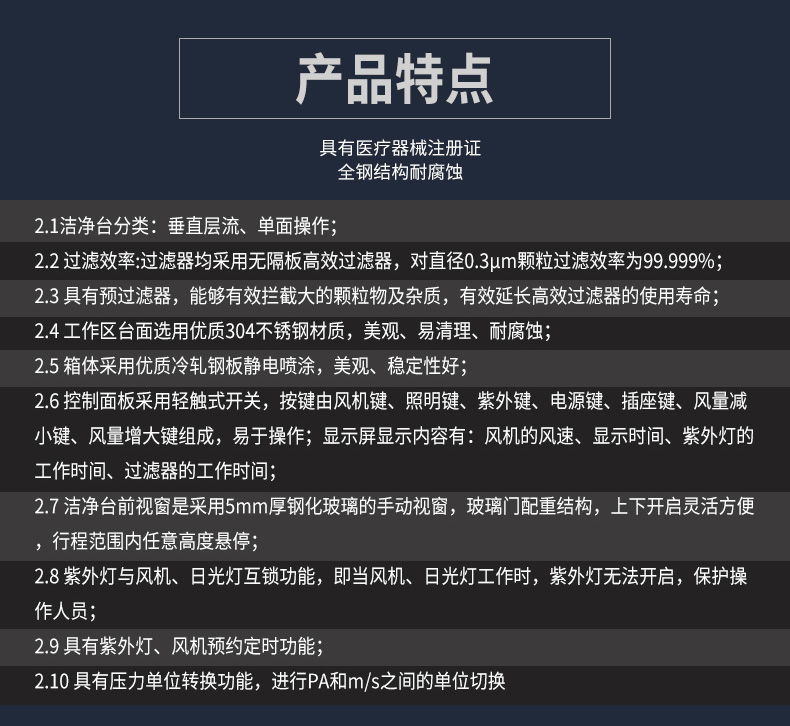 产品特点

具有医疗器械注册证
全钢结构耐腐蚀

2.1洁净台分类：垂直层流、单面操作；

2.2 过滤效率:过滤器均采用无隔板高效过滤器，对直径0.3μm颗粒过滤效率为99.999%；

2.3 具有预过滤器，能够有效拦截大的颗粒物及杂质，有效延长高效过滤器的使用寿命；

2.4 工作区台面选用优质304不锈钢材质，美观、易清理、耐腐蚀；

2.5 箱体采用优质冷轧钢板静电喷涂，美观、稳定性好；

2.6 控制面板采用轻触式开关，按键由风机键、照明键、紫外键、电源键、插座键、风量减小键、风量增大键组成，易于操作；显示屏显示内容有：风机的风速、显示时间、紫外灯的工作时间、过滤器的工作时间；

2.7 洁净台前视窗是采用5mm厚钢化玻璃的手动视窗，玻璃门配重结构，上下开启灵活方便，行程范围内任意高度悬停；

2.8 紫外灯与风机、日光灯互锁功能，即当风机、日光灯工作时，紫外灯无法开启，保护操作人员；

2.9 具有紫外灯、风机预约定时功能；

2.10 具有压力单位转换功能，进行PA和m/s之间的单位切换